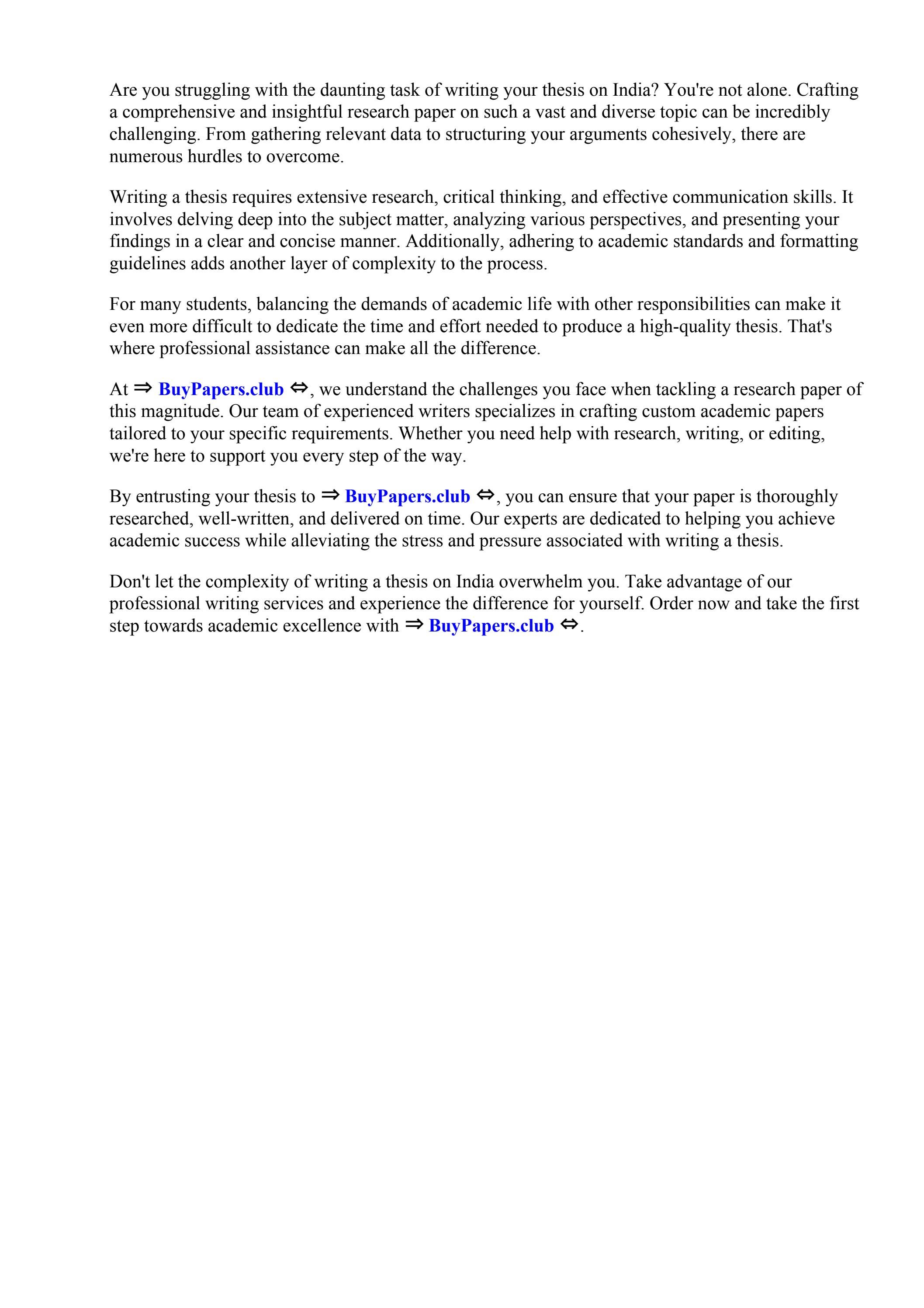 Are you struggling with the daunting task of writing your thesis on India? You're not alone. Crafting a comprehensive and insightful research paper on such a vast and diverse topic can be incredibly challenging. From gathering relevant data to structuring your arguments cohesively, there are numerous hurdles to overcome.

Writing a thesis requires extensive research, critical thinking, and effective communication skills. It involves delving deep into the subject matter, analyzing various perspectives, and presenting your findings in a clear and concise manner. Additionally, adhering to academic standards and formatting guidelines adds another layer of complexity to the process.

For many students, balancing the demands of academic life with other responsibilities can make it even more difficult to dedicate the time and effort needed to produce a high-quality thesis. That's where professional assistance can make all the difference.

At ⇒ BuyPapers.club ⇔, we understand the challenges you face when tackling a research paper of this magnitude. Our team of experienced writers specializes in crafting custom academic papers tailored to your specific requirements. Whether you need help with research, writing, or editing, we're here to support you every step of the way.

By entrusting your thesis to ⇒ BuyPapers.club ⇔, you can ensure that your paper is thoroughly researched, well-written, and delivered on time. Our experts are dedicated to helping you achieve academic success while alleviating the stress and pressure associated with writing a thesis.

Don't let the complexity of writing a thesis on India overwhelm you. Take advantage of our professional writing services and experience the difference for yourself. Order now and take the first step towards academic excellence with ⇒ BuyPapers.club ⇔.